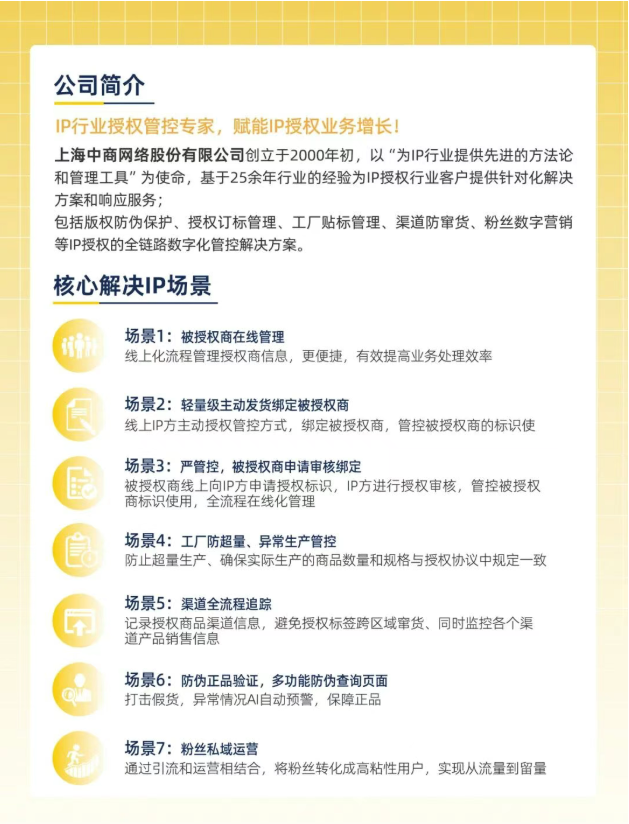 公司简介

IP行业授权管控专家，赋能IP授权业务增长！

上海中商网络股份有限公司创立于2000年初，以“为IP行业提供先进的方法论和管理工具”为使命，基于25余年行业的经验为IP授权行业客户提供针对化解决方案和响应服务；
包括版权防伪保护、授权订标管理、工厂贴标管理、渠道防窜货、粉丝数字营销等IP授权的全链路数字化管控解决方案。

核心解决IP场景

场景1：被授权商在线管理
线上化流程管理授权商信息，更便捷，有效提高业务处理效率

场景2：轻量级主动发货绑定被授权商
线上IP方主动授权管控方式，绑定被授权商，管控被授权商的标识使

场景3：严管控，被授权商申请审核绑定
被授权商线上向IP方申请授权标识，IP方进行授权审核，管控被授权商标识使用，全流程在线化管理

场景4：工厂防超量、异常生产管控
防止超量生产、确保实际生产的商品数量和规格与授权协议中规定一致

场景5：渠道全流程追踪
记录授权商品渠道信息，避免授权标签跨区域窜货、同时监控各个渠道产品销售信息

场景6：防伪正品验证，多功能防伪查询页面
打击假货，异常情况AI自动预警，保障正品

场景7：粉丝私域运营
通过引流和运营相结合，将粉丝转化成高粘性用户，实现从流量到留量